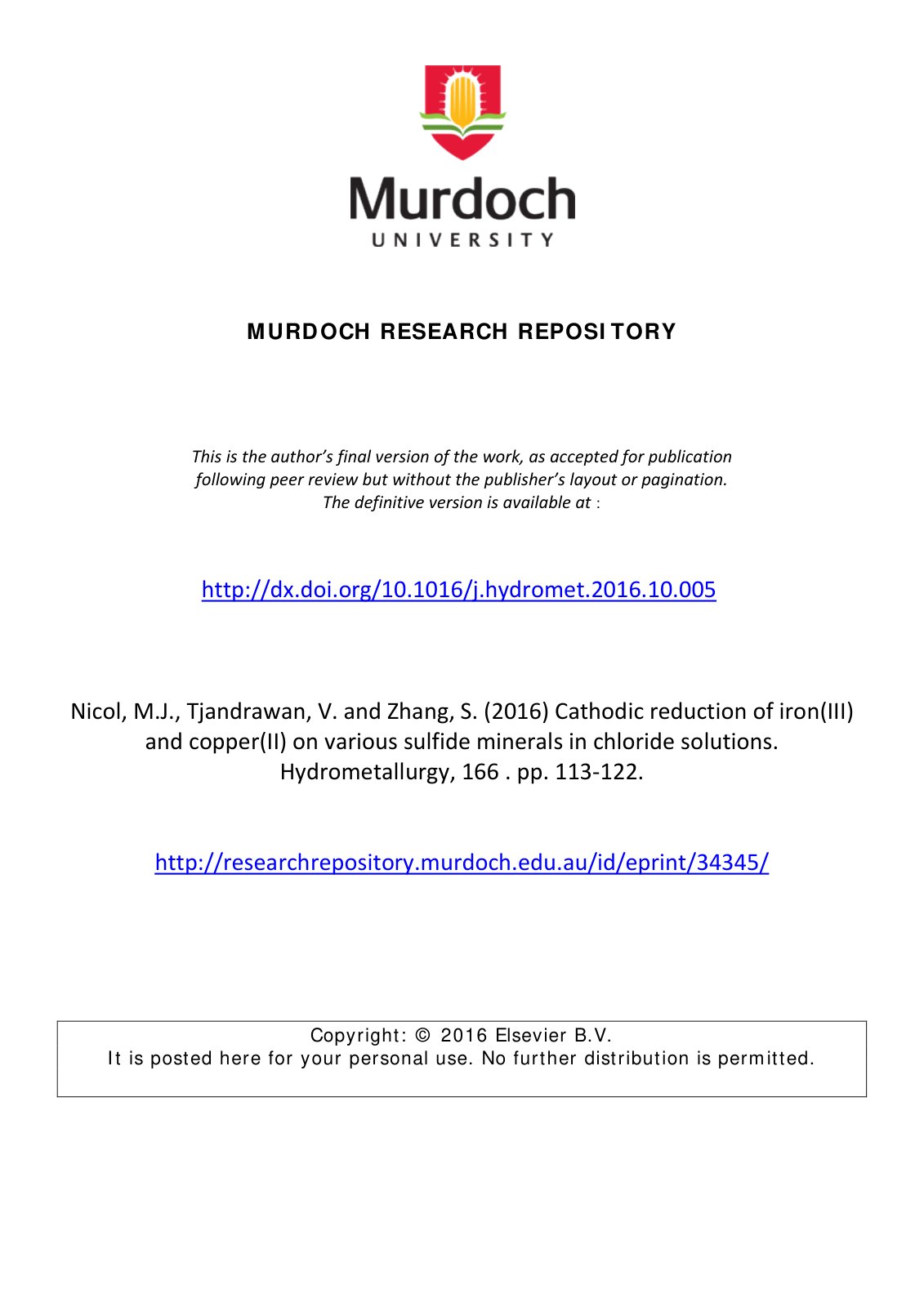 Murdoch
UNIVERSITY

MURDOCH RESEARCH REPOSITORY

This is the author's final version of the work, as accepted for publication following peer review but without the publisher's layout or pagination. The definitive version is available at :

http://dx.doi.org/10.1016/j.hydromet.2016.10.005

Nicol, M.J., Tjandrawan, V. and Zhang, S. (2016) Cathodic reduction of iron(III) and copper(II) on various sulfide minerals in chloride solutions. Hydrometallurgy, 166 . pp. 113-122.

http://researchrepository.murdoch.edu.au/id/eprint/34345/

Copyright: © 2016 Elsevier B.V.
It is posted here for your personal use. No further distribution is permitted.